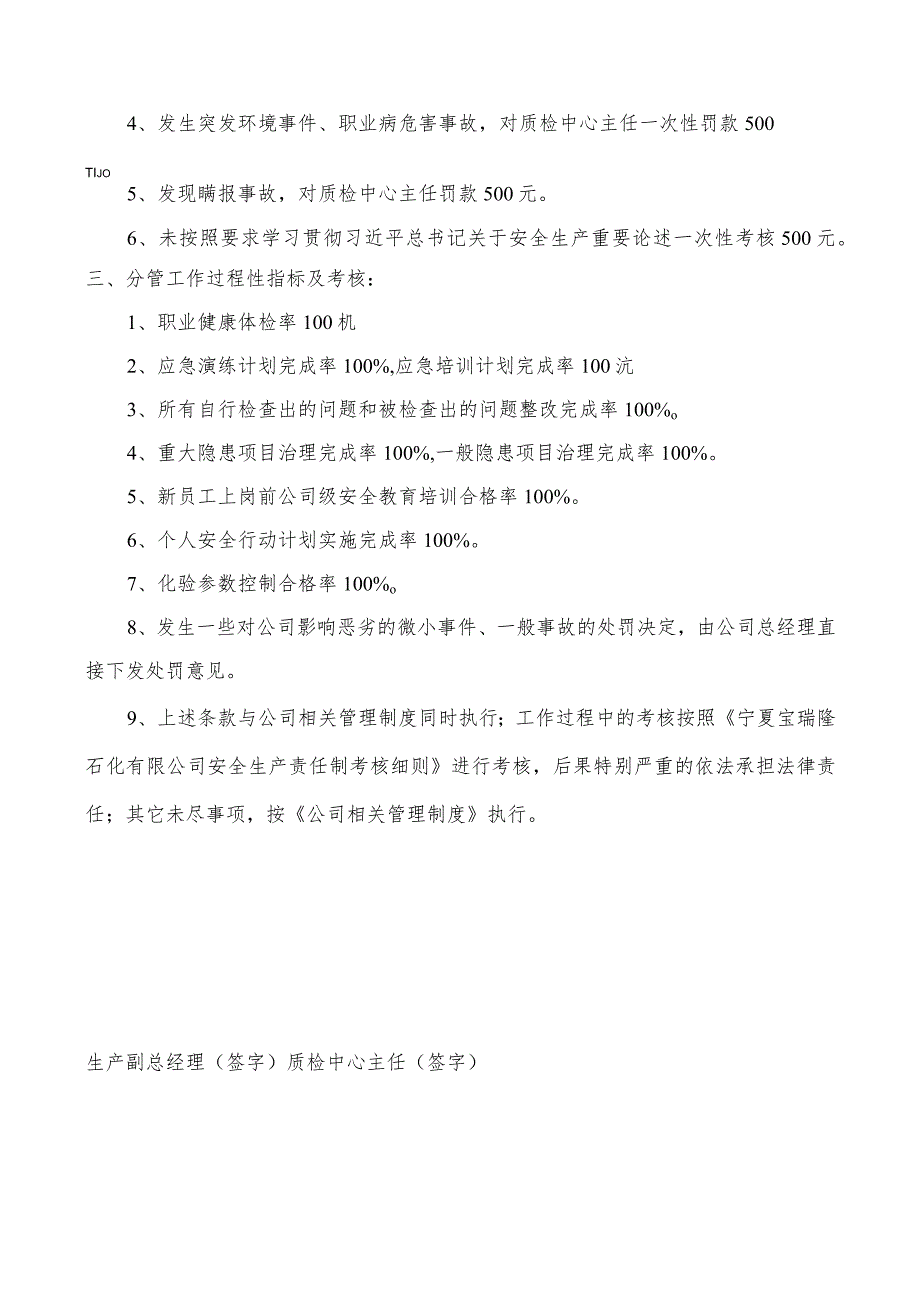 4、发生突发环境事件、职业病危害事故，对质检中心主任一次性罚款500

TIJO

5、发现瞒报事故，对质检中心主任罚款500元。

6、未按照要求学习贯彻习近平总书记关于安全生产重要论述一次性考核500元。

三、分管工作过程性指标及考核：

1、职业健康体检率100机

2、应急演练计划完成率100%,应急培训计划完成率100沆

3、所有自行检查出的问题和被检查出的问题整改完成率100%o

4、重大隐患项目治理完成率100%,一般隐患项目治理完成率100%。

5、新员工上岗前公司级安全教育培训合格率100%。

6、个人安全行动计划实施完成率100%。

7、化验参数控制合格率100%o

8、发生一些对公司影响恶劣的微小事件、一般事故的处罚决定，由公司总经理直接下发处罚意见。

9、上述条款与公司相关管理制度同时执行；工作过程中的考核按照《宁夏宝瑞隆石化有限公司安全生产责任制考核细则》进行考核，后果特别严重的依法承担法律责任；其它未尽事项，按《公司相关管理制度》执行。

生产副总经理（签字）质检中心主任（签字）